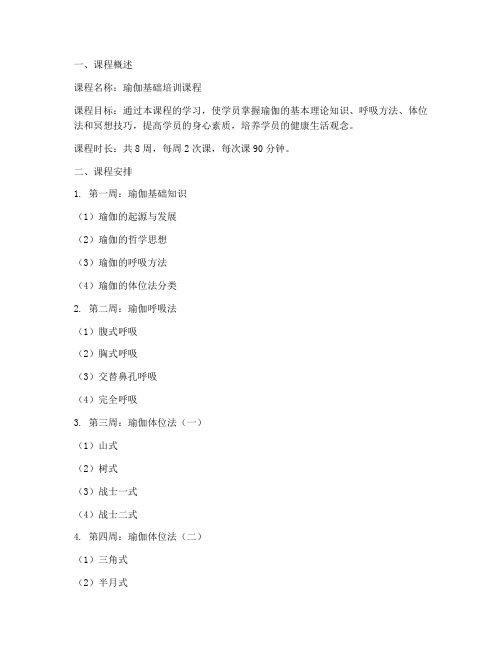 一、课程概述

课程名称：瑜伽基础培训课程

课程目标：通过本课程的学习，使学员掌握瑜伽的基本理论知识、呼吸方法、体位法和冥想技巧，提高学员的身心素质，培养学员的健康生活观念。

课程时长：共 8 周，每周 2 次课，每次课 90 分钟。

二、课程安排

1. 第一周：瑜伽基础知识

（1）瑜伽的起源与发展

（2）瑜伽的哲学思想

（3）瑜伽的呼吸方法

（4）瑜伽的体位法分类

2. 第二周：瑜伽呼吸法

（1）腹式呼吸

（2）胸式呼吸

（3）交替鼻孔呼吸

（4）完全呼吸

3. 第三周：瑜伽体位法（一）

（1）山式

（2）树式

（3）战士一式

（4）战士二式

4. 第四周：瑜伽体位法（二）

（1）三角式

（2）半月式